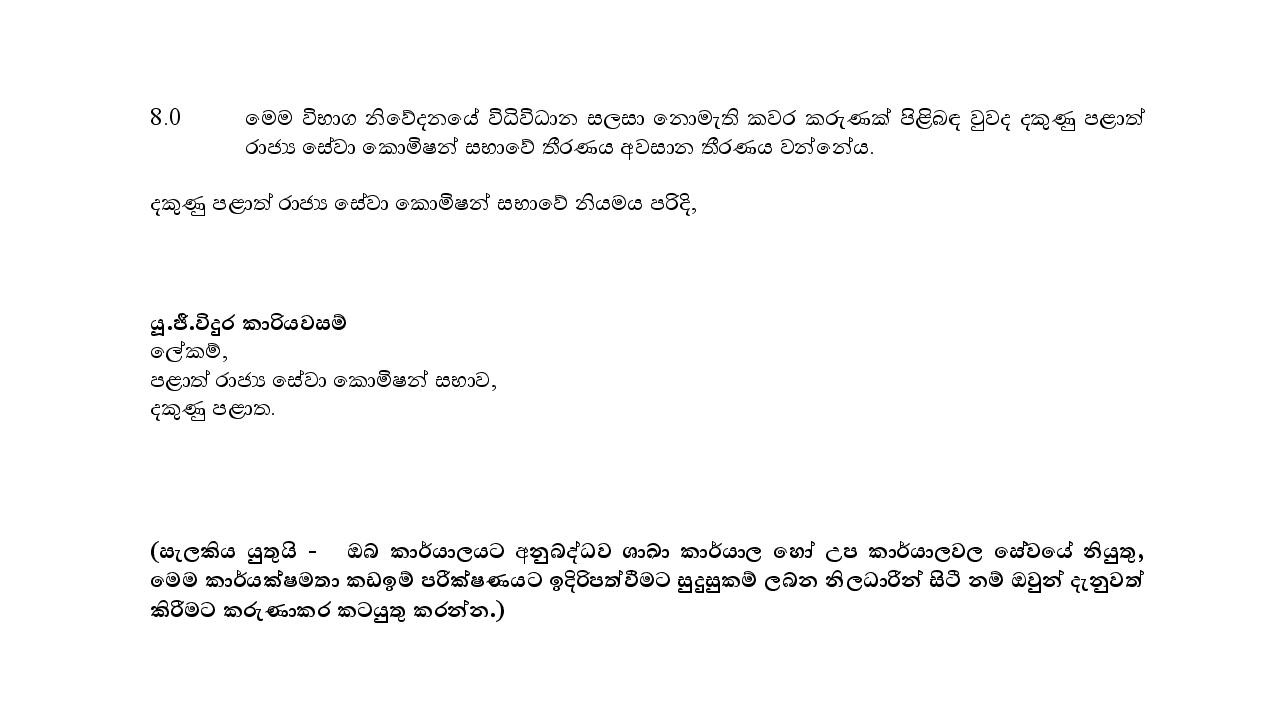 8.0 මෙම විභාග නිවේදනයේ විධිවිධාන සලසා නොමැති කවර කරුණක් පිළිබඳ වුවද දකුණු පළාත් රාජ්‍ය සේවා කොමිෂන් සභාවේ තීරණය අවසාන තීරණය වන්නේය.

දකුණු පළාත් රාජ්‍ය සේවා කොමිෂන් සභාවේ නියමය පරිදි,

යූ.ජී.විදුර කාරියවසම්
ලේකම්,
පළාත් රාජ්‍ය සේවා කොමිෂන් සභාව,
දකුණු පළාත.

(සැලකිය යුතුයි - ඔබ කාර්යාලයට අනුබද්ධව ශාඛා කාර්යාල හෝ උප කාර්යාලවල සේවයේ නියුතු, මෙම කාර්යක්ෂමතා කඩඉම් පරීක්ෂණයට ඉදිරිපත්වීමට සුදුසුකම් ලබන නිලධාරීන් සිටී නම් ඔවුන් දැනුවත් කිරීමට කරුණාකර කටයුතු කරන්න.)